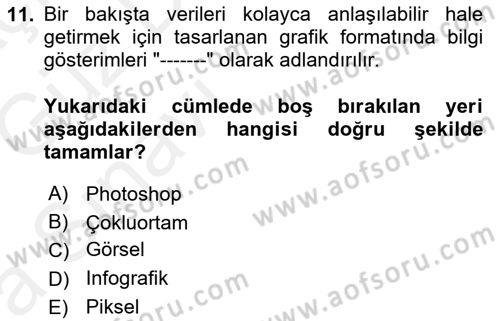 11. Bir bakışta verileri kolayca anlaşılabilir hale getirmek için tasarlanan grafik formatında bilgi gösterimleri "-------" olarak adlandırılır.

Yukarıdaki cümlede boş bırakılan yeri aşağıdakilerden hangisi doğru şekilde tamamlar?

A) Photoshop
B) Çokluortam
C) Görsel
D) Infografik
E) Piksel

www.aofsoru.com